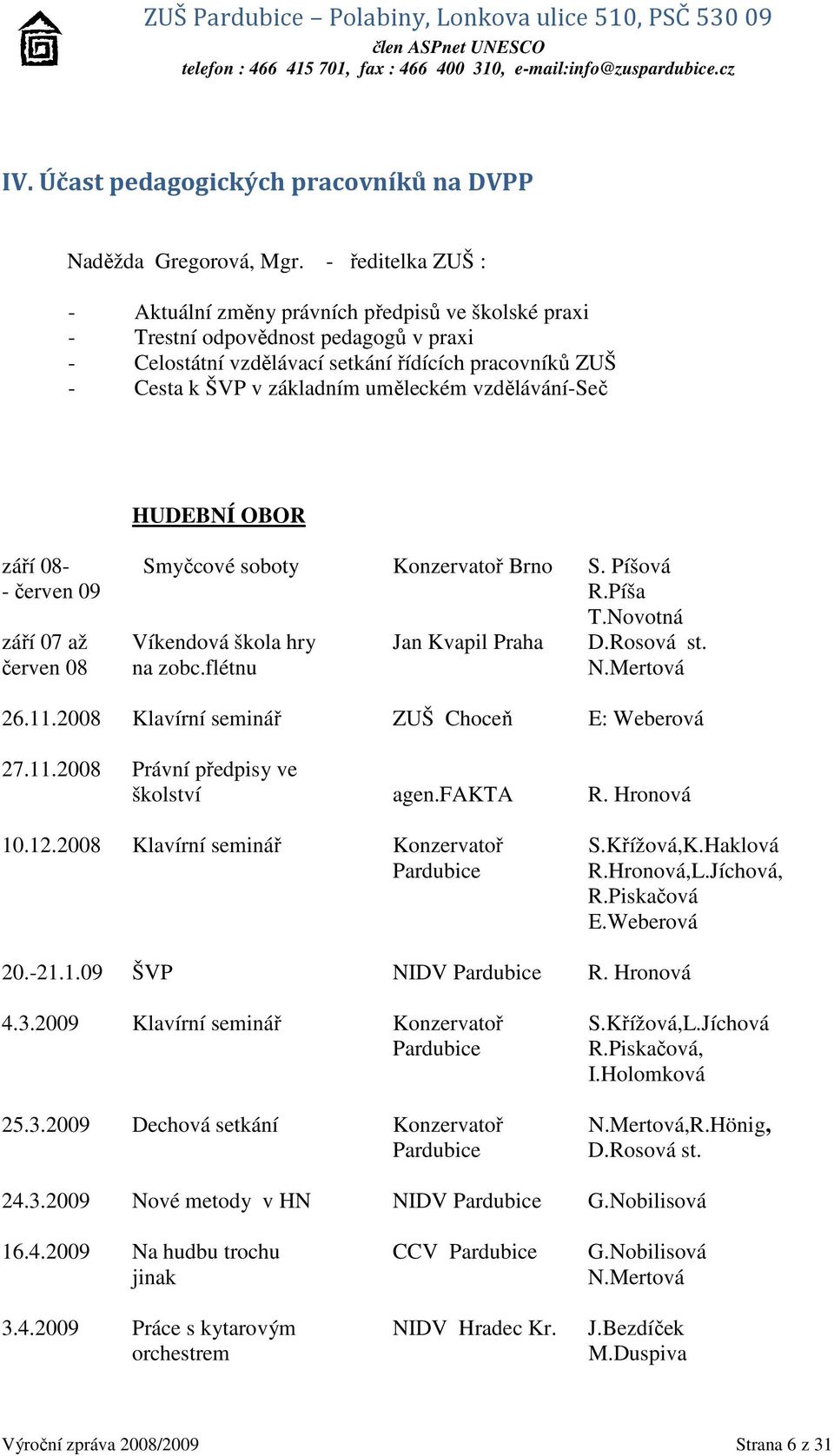 ZUŠ Pardubice – Polabiny, Lonkova ulice 510, PSČ 530 09
člen ASPnet UNESCO
telefon : 466 415 701, fax : 466 400 310, e-mail:info@zuspardubice.cz

IV. Účast pedagogických pracovníků na DVPP

Naděžda Gregorová, Mgr. - ředitelka ZUŠ :

- Aktuální změny právních předpisů ve školské praxi
- Trestní odpovědnost pedagogů v praxi
- Celostátní vzdělávací setkání řídících pracovníků ZUŠ
- Cesta k ŠVP v základním uměleckém vzdělávání-Seč

HUDEBNÍ OBOR

| | | | |
|---|---|---|---|
| září 08- - červen 09 | Smyčcové soboty | Konzervatoř Brno | S. Píšová R.Píša T.Novotná |
| září 07 až červen 08 | Víkendová škola hry na zobc.flétnu | Jan Kvapil Praha | D.Rosová st. N.Mertová |
| 26.11.2008 | Klavírní seminář | ZUŠ Choceň | E: Weberová |
| 27.11.2008 | Právní předpisy ve školství | agen.FAKTA | R. Hronová |
| 10.12.2008 | Klavírní seminář | Konzervatoř Pardubice | S.Křížová,K.Haklová R.Hronová,L.Jíchová, R.Piskačová E.Weberová |
| 20.-21.1.09 | ŠVP | NIDV Pardubice | R. Hronová |
| 4.3.2009 | Klavírní seminář | Konzervatoř Pardubice | S.Křížová,L.Jíchová R.Piskačová, I.Holomková |
| 25.3.2009 | Dechová setkání | Konzervatoř Pardubice | N.Mertová,R.Hönig, D.Rosová st. |
| 24.3.2009 | Nové metody v HN | NIDV Pardubice | G.Nobilisová |
| 16.4.2009 | Na hudbu trochu jinak | CCV Pardubice | G.Nobilisová N.Mertová |
| 3.4.2009 | Práce s kytarovým orchestrem | NIDV Hradec Kr. | J.Bezdíček M.Duspiva |

Výroční zpráva 2008/2009 Strana 6 z 31